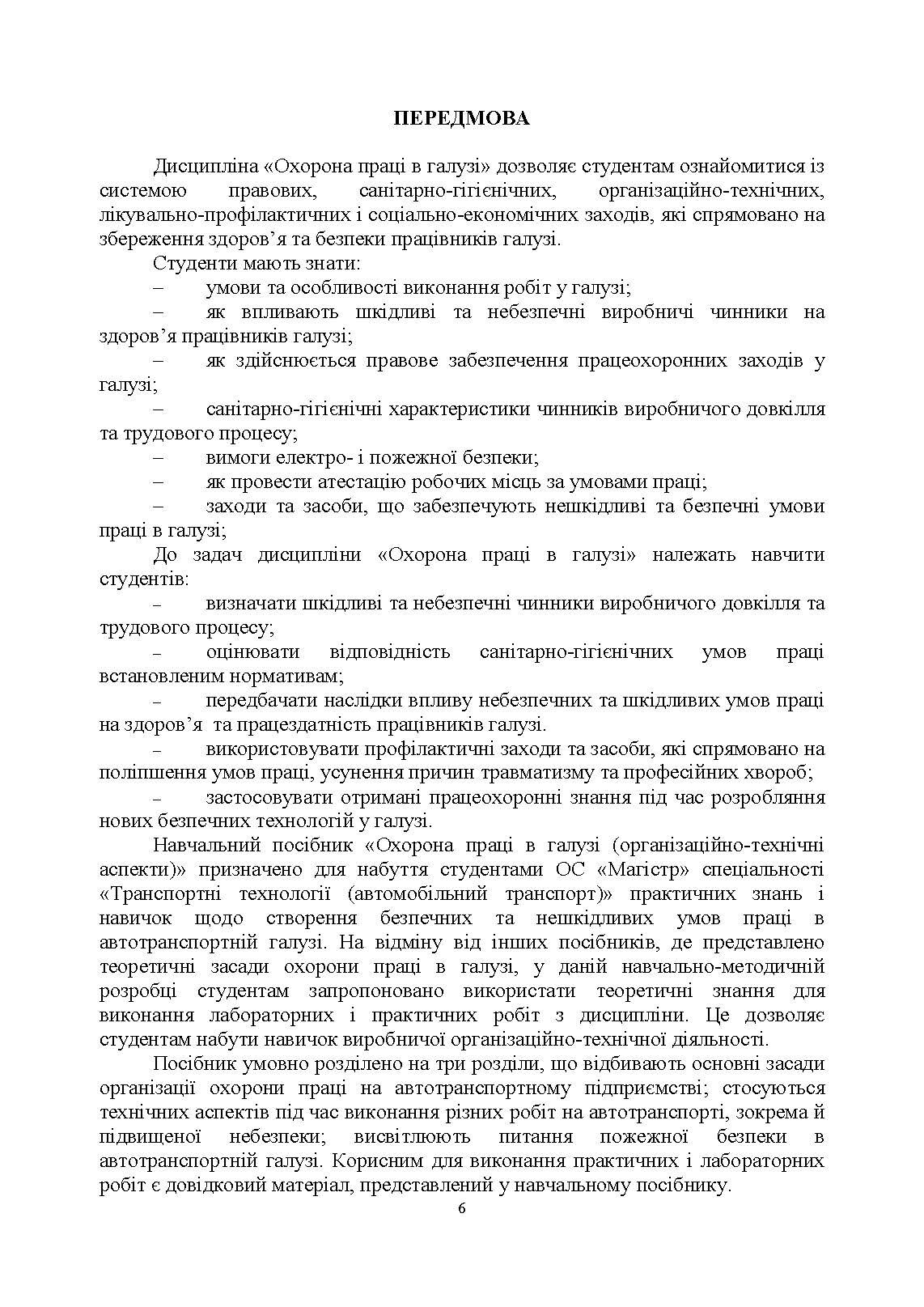 ПЕРЕДМОВА

Дисципліна «Охорона праці в галузі» дозволяє студентам ознайомитися із системою правових, санітарно-гігієнічних, організаційно-технічних, лікувально-профілактичних і соціально-економічних заходів, які спрямовано на збереження здоров’я та безпеки працівників галузі.

Студенти мають знати:

– умови та особливості виконання робіт у галузі;

– як впливають шкідливі та небезпечні виробничі чинники на здоров’я працівників галузі;

– як здійснюється правове забезпечення працеохоронних заходів у галузі;

– санітарно-гігієнічні характеристики чинників виробничого довкілля та трудового процесу;

– вимоги електро- і пожежної безпеки;

– як провести атестацію робочих місць за умовами праці;

– заходи та засоби, що забезпечують нешкідливі та безпечні умови праці в галузі;

До задач дисципліни «Охорона праці в галузі» належать навчити студентів:

– визначати шкідливі та небезпечні чинники виробничого довкілля та трудового процесу;

– оцінювати відповідність санітарно-гігієнічних умов праці встановленим нормативам;

– передбачати наслідки впливу небезпечних та шкідливих умов праці на здоров’я та працездатність працівників галузі.

– використовувати профілактичні заходи та засоби, які спрямовано на поліпшення умов праці, усунення причин травматизму та професійних хвороб;

– застосовувати отримані працеохоронні знання під час розробляння нових безпечних технологій у галузі.

Навчальний посібник «Охорона праці в галузі (організаційно-технічні аспекти)» призначено для набуття студентами ОС «Магістр» спеціальності «Транспортні технології (автомобільний транспорт)» практичних знань і навичок щодо створення безпечних та нешкідливих умов праці в автотранспортній галузі. На відміну від інших посібників, де представлено теоретичні засади охорони праці в галузі, у даній навчально-методичній розробці студентам запропоновано використати теоретичні знання для виконання лабораторних і практичних робіт з дисципліни. Це дозволяє студентам набути навичок виробничої організаційно-технічної діяльності.

Посібник умовно розділено на три розділи, що відбивають основні засади організації охорони праці на автотранспортному підприємстві; стосуються технічних аспектів під час виконання різних робіт на автотранспорті, зокрема й підвищеної небезпеки; висвітлюють питання пожежної безпеки в автотранспортній галузі. Корисним для виконання практичних і лабораторних робіт є довідковий матеріал, представлений у навчальному посібнику.

6